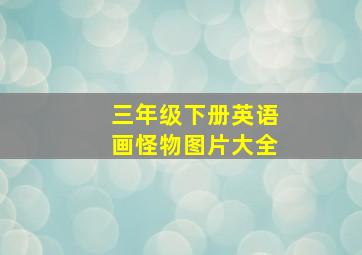 三年级下册英语
画怪物图片大全